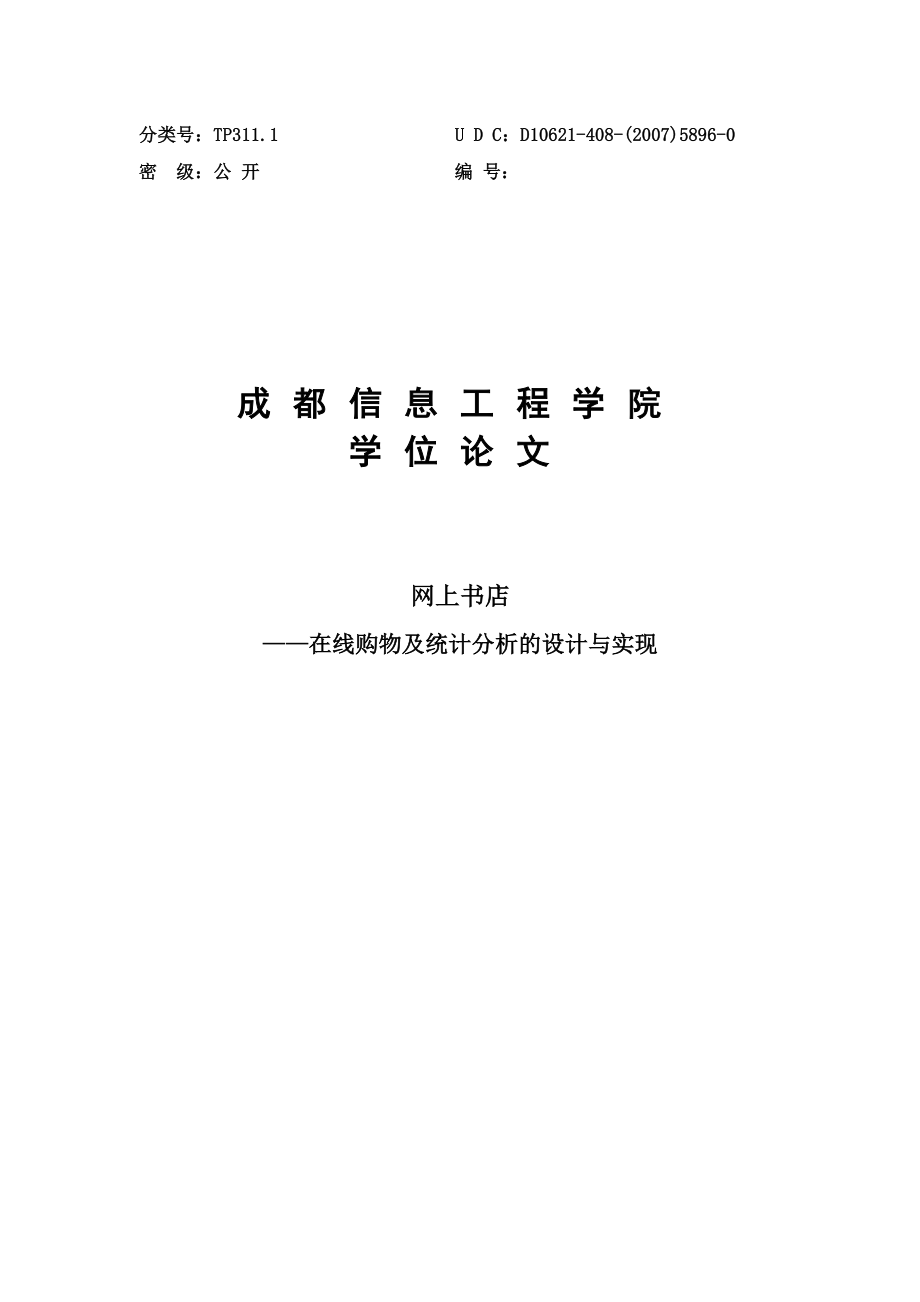 分类号：TP311.1　　　　　　　　　　U D C：D10621-408-(2007)5896-0
密　级：公 开　　　　　　　　　　　编　号：

成 都 信 息 工 程 学 院
学 位 论 文

网上书店
——在线购物及统计分析的设计与实现